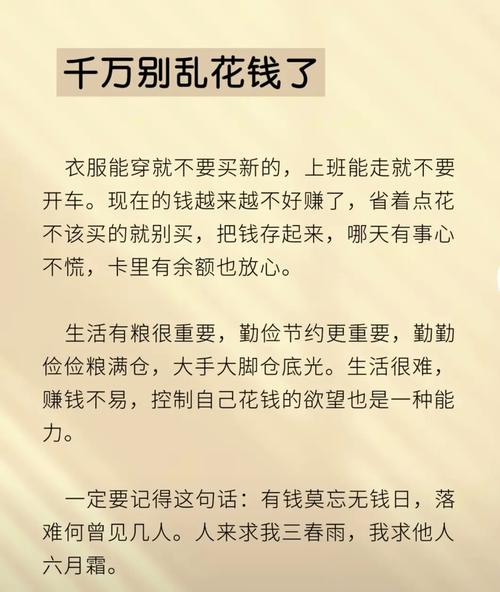 千万别乱花钱了

衣服能穿就不要买新的，上班能走就不要开车。现在的钱越来越不好赚了，省着点花不该买的就别买，把钱存起来，哪天有事心不慌，卡里有余额也放心。

生活有粮很重要，勤俭节约更重要，勤勤俭俭粮满仓，大手大脚仓底光。生活很难，赚钱不易，控制自己花钱的欲望也是一种能力。

一定要记得这句话：有钱莫忘无钱日，落难何曾见几人。人来求我三春雨，我求他人六月霜。